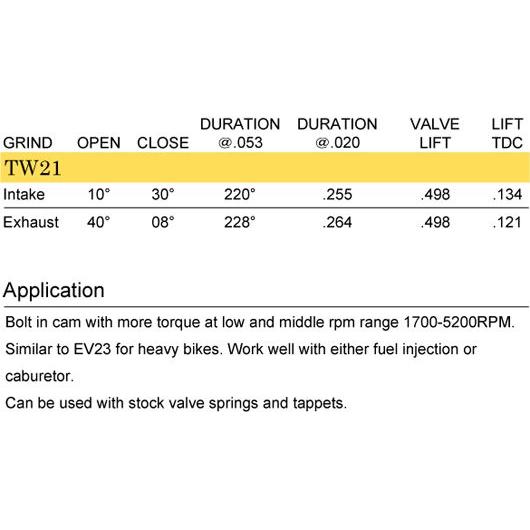 | GRIND | OPEN | CLOSE | DURATION @.053 | DURATION @.020 | VALVE LIFT | LIFT TDC |
|---|---|---|---|---|---|---|
| TW21 | | | | | | |
| Intake | 10° | 30° | 220° | .255 | .498 | .134 |
| Exhaust | 40° | 08° | 228° | .264 | .498 | .121 |

Application

Bolt in cam with more torque at low and middle rpm range 1700-5200RPM.

Similar to EV23 for heavy bikes. Work well with either fuel injection or caburetor.

Can be used with stock valve springs and tappets.